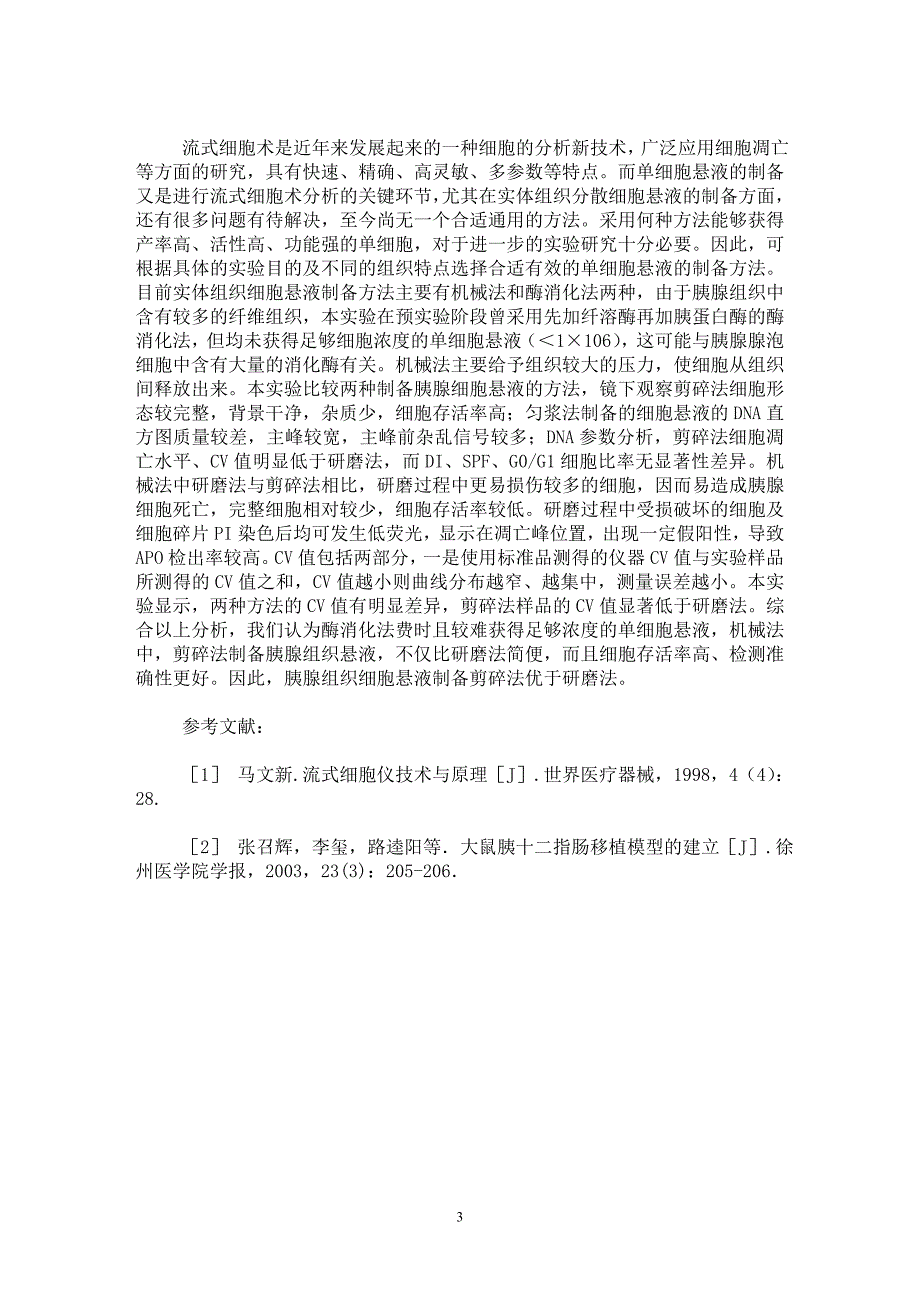 流式细胞术是近年来发展起来的一种细胞的分析新技术，广泛应用细胞凋亡等方面的研究，具有快速、精确、高灵敏、多参数等特点。而单细胞悬液的制备又是进行流式细胞术分析的关键环节，尤其在实体组织分散细胞悬液的制备方面，还有很多问题有待解决，至今尚无一个合适通用的方法。采用何种方法能够获得产率高、活性高、功能强的单细胞，对于进一步的实验研究十分必要。因此，可根据具体的实验目的及不同的组织特点选择合适有效的单细胞悬液的制备方法。目前实体组织细胞悬液制备方法主要有机械法和酶消化法两种，由于胰腺组织中含有较多的纤维组织，本实验在预实验阶段曾采用先加纤溶酶再加胰蛋白酶的酶消化法，但均未获得足够细胞浓度的单细胞悬液（＜1×106），这可能与胰腺腺泡细胞中含有大量的消化酶有关。机械法主要给予组织较大的压力，使细胞从组织间释放出来。本实验比较两种制备胰腺细胞悬液的方法，镜下观察剪碎法细胞形态较完整，背景干净，杂质少，细胞存活率高；匀浆法制备的细胞悬液的 DNA 直方图质量较差，主峰较宽，主峰前杂乱信号较多；DNA 参数分析，剪碎法细胞凋亡水平、CV 值明显低于研磨法，而 DI、SPF、G0/G1 细胞比率无显著性差异。机械法中研磨法与剪碎法相比，研磨过程中更易损伤较多的细胞，因而易造成胰腺细胞死亡，完整细胞相对较少，细胞存活率较低。研磨过程中受损破坏的细胞及细胞碎片 PI 染色后均可发生低荧光，显示在凋亡峰位置，出现一定假阳性，导致 APO 检出率较高。CV 值包括两部分，一是使用标准品测得的仪器 CV 值与实验样品所测得的 CV 值之和，CV 值越小则曲线分布越窄、越集中，测量误差越小。本实验显示，两种方法的 CV 值有明显差异，剪碎法样品的 CV 值显著低于研磨法。综合以上分析，我们认为酶消化法费时且较难获得足够浓度的单细胞悬液，机械法中，剪碎法制备胰腺组织悬液，不仅比研磨法简便，而且细胞存活率高、检测准确性更好。因此，胰腺组织细胞悬液制备剪碎法优于研磨法。

参考文献：

［1］ 马文新.流式细胞仪技术与原理［J］.世界医疗器械，1998，4（4）：28.

［2］ 张召辉，李玺，路逵阳等. 大鼠胰十二指肠移植模型的建立［J］.徐州医学院学报，2003，23(3)：205-206.

3